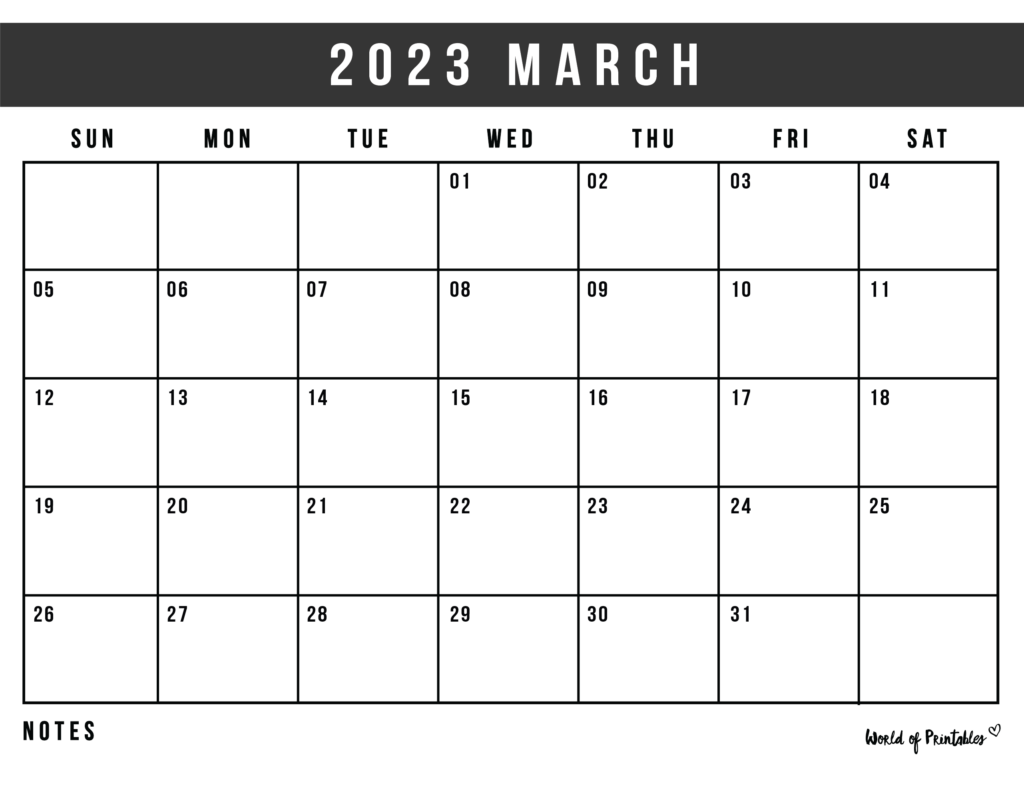 2023 MARCH

| SUN | MON | TUE | WED | THU | FRI | SAT |
|---|---|---|---|---|---|---|
| | | | 01 | 02 | 03 | 04 |
| 05 | 06 | 07 | 08 | 09 | 10 | 11 |
| 12 | 13 | 14 | 15 | 16 | 17 | 18 |
| 19 | 20 | 21 | 22 | 23 | 24 | 25 |
| 26 | 27 | 28 | 29 | 30 | 31 | |

NOTES

World of Printables